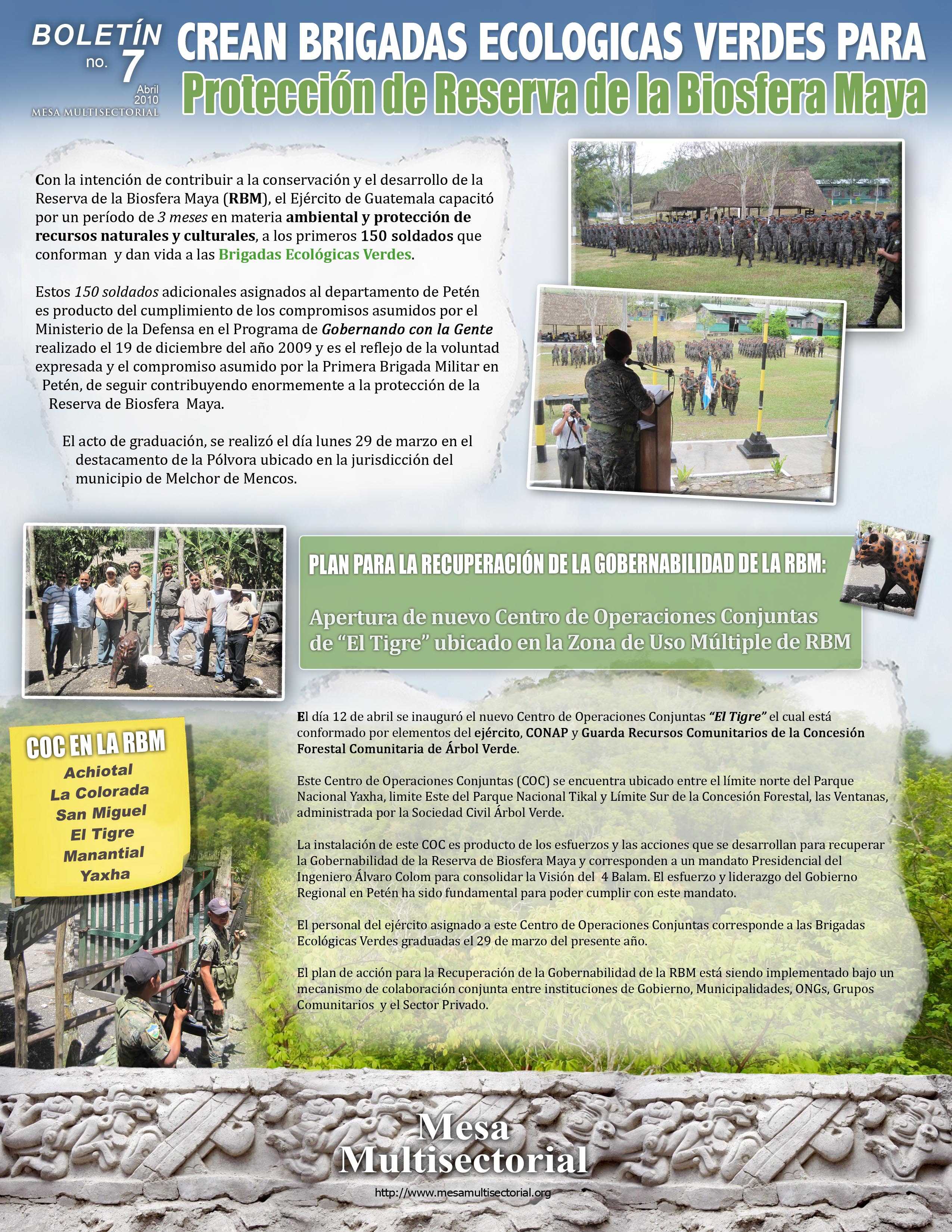 BOLETÍN no. 7 Abril 2010
MESA MULTISECTORIAL

CREAN BRIGADAS ECOLOGICAS VERDES PARA
Protección de Reserva de la Biosfera Maya

Con la intención de contribuir a la conservación y el desarrollo de la Reserva de la Biosfera Maya (RBM), el Ejército de Guatemala capacitó por un período de 3 meses en materia ambiental y protección de recursos naturales y culturales, a los primeros 150 soldados que conforman y dan vida a las Brigadas Ecológicas Verdes.

Estos 150 soldados adicionales asignados al departamento de Petén es producto del cumplimiento de los compromisos asumidos por el Ministerio de la Defensa en el Programa de Gobernando con la Gente realizado el 19 de diciembre del año 2009 y es el reflejo de la voluntad expresada y el compromiso asumido por la Primera Brigada Militar en Petén, de seguir contribuyendo enormemente a la protección de la Reserva de Biosfera Maya.

El acto de graduación, se realizó el día lunes 29 de marzo en el destacamento de la Pólvora ubicado en la jurisdicción del municipio de Melchor de Mencos.

PLAN PARA LA RECUPERACIÓN DE LA GOBERNABILIDAD DE LA RBM:

Apertura de nuevo Centro de Operaciones Conjuntas de “El Tigre” ubicado en la Zona de Uso Múltiple de RBM

COC EN LA RBM
Achiotal
La Colorada
San Miguel
El Tigre
Manantial
Yaxha

El día 12 de abril se inauguró el nuevo Centro de Operaciones Conjuntas “El Tigre” el cual está conformado por elementos del ejército, CONAP y Guarda Recursos Comunitarios de la Concesión Forestal Comunitaria de Árbol Verde.

Este Centro de Operaciones Conjuntas (COC) se encuentra ubicado entre el límite norte del Parque Nacional Yaxha, limite Este del Parque Nacional Tikal y Límite Sur de la Concesión Forestal, las Ventanas, administrada por la Sociedad Civil Árbol Verde.

La instalación de este COC es producto de los esfuerzos y las acciones que se desarrollan para recuperar la Gobernabilidad de la Reserva de Biosfera Maya y corresponden a un mandato Presidencial del Ingeniero Álvaro Colom para consolidar la Visión del 4 Balam. El esfuerzo y liderazgo del Gobierno Regional en Petén ha sido fundamental para poder cumplir con este mandato.

El personal del ejército asignado a este Centro de Operaciones Conjuntas corresponde a las Brigadas Ecológicas Verdes graduadas el 29 de marzo del presente año.

El plan de acción para la Recuperación de la Gobernabilidad de la RBM está siendo implementado bajo un mecanismo de colaboración conjunta entre instituciones de Gobierno, Municipalidades, ONGs, Grupos Comunitarios y el Sector Privado.

Mesa Multisectorial
http://www.mesamultisectorial.org